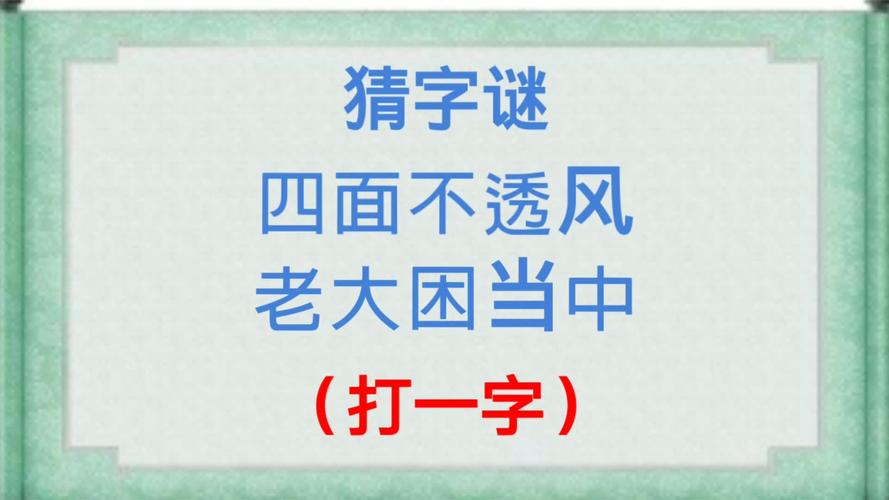 猜字谜

四面不透风
老大困当中

（打一字）